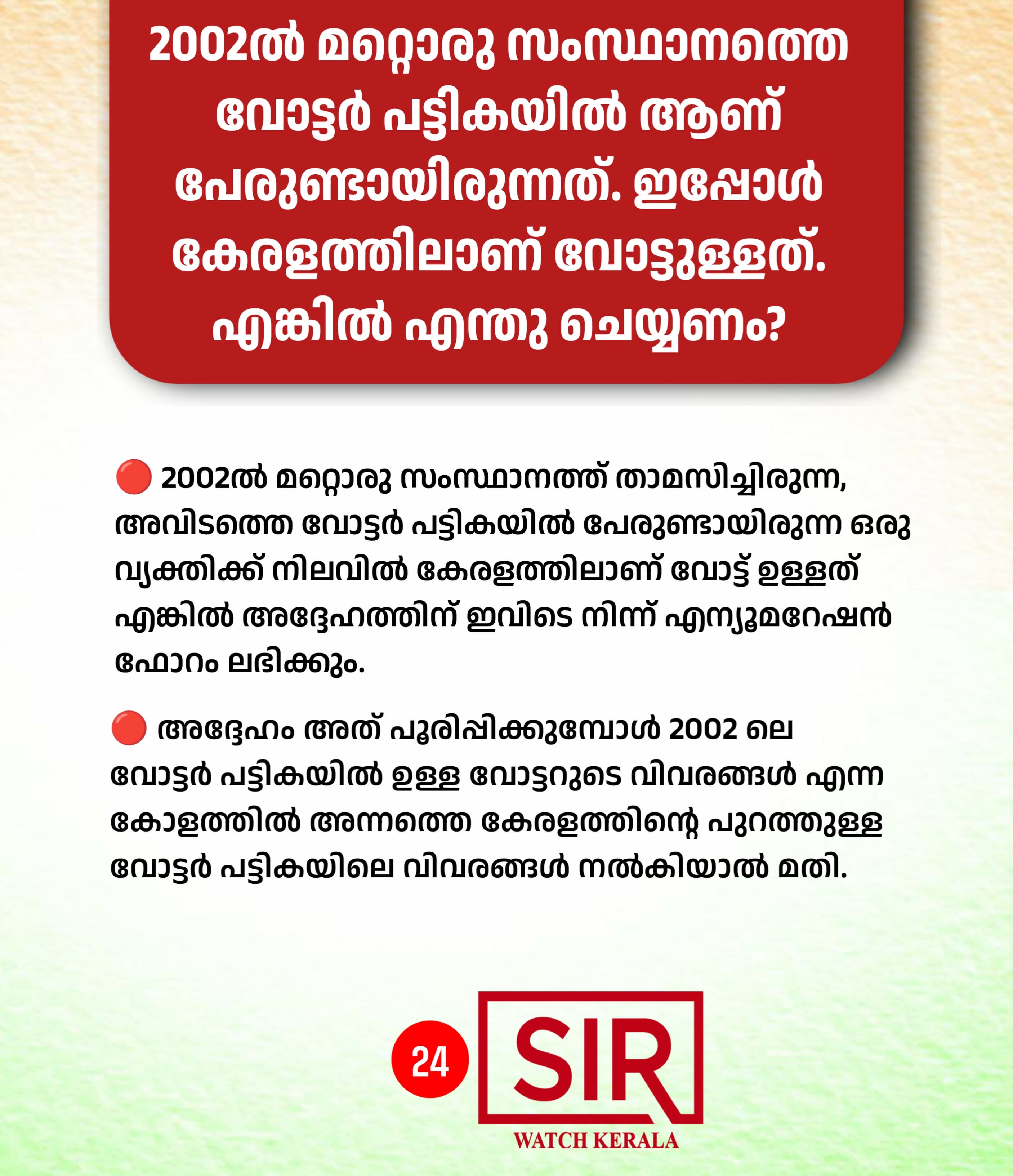 2002ൽ മറ്റൊരു സംസ്ഥാനത്തെ വോട്ടർ പട്ടികയിൽ ആണ് പേരുണ്ടായിരുന്നത്. ഇപ്പോൾ കേരളത്തിലാണ് വോട്ടുള്ളത്. എങ്കിൽ എന്തു ചെയ്യണം?

🔴 2002ൽ മറ്റൊരു സംസ്ഥാനത്ത് താമസിച്ചിരുന്ന, അവിടത്തെ വോട്ടർ പട്ടികയിൽ പേരുണ്ടായിരുന്ന ഒരു വ്യക്തിക്ക് നിലവിൽ കേരളത്തിലാണ് വോട്ട് ഉള്ളത് എങ്കിൽ അദ്ദേഹത്തിന് ഇവിടെ നിന്ന് എന്യൂമറേഷൻ ഫോറം ലഭിക്കും.

🔴 അദ്ദേഹം അത് പൂരിപ്പിക്കുമ്പോൾ 2002 ലെ വോട്ടർ പട്ടികയിൽ ഉള്ള വോട്ടറുടെ വിവരങ്ങൾ എന്ന കോളത്തിൽ അന്നത്തെ കേരളത്തിന്റെ പുറത്തുള്ള വോട്ടർ പട്ടികയിലെ വിവരങ്ങൾ നൽകിയാൽ മതി.

24 SIR
WATCH KERALA